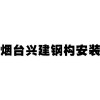 烟台兴建钢构安装